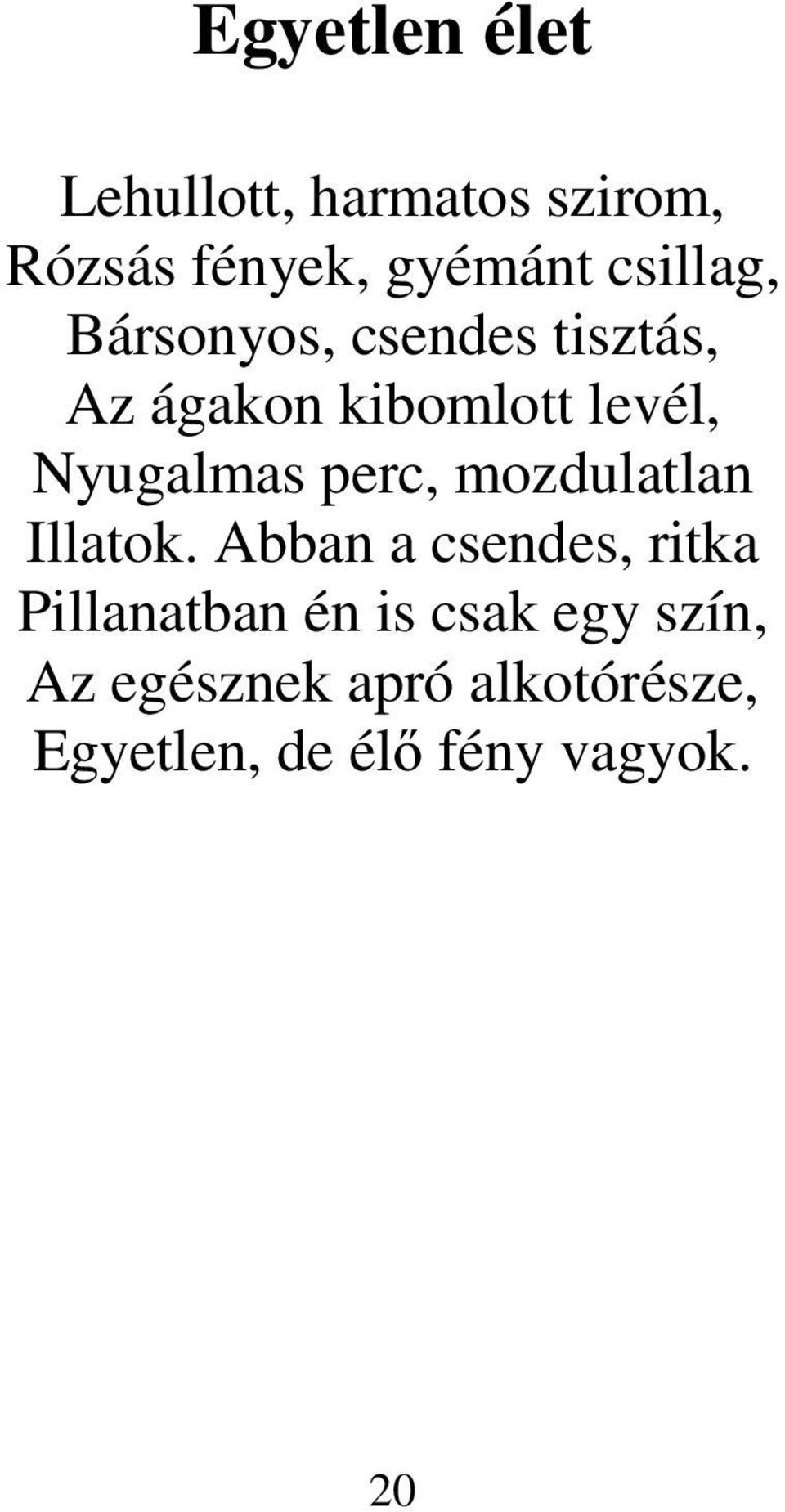 Egyetlen élet

Lehullott, harmatos szirom,
Rózsás fények, gyémánt csillag,
Bársonyos, csendes tisztás,
Az ágakon kibomlott levél,
Nyugalmas perc, mozdulatlan
Illatok. Abban a csendes, ritka
Pillanatban én is csak egy szín,
Az egésznek apró alkotórésze,
Egyetlen, de élő fény vagyok.

20